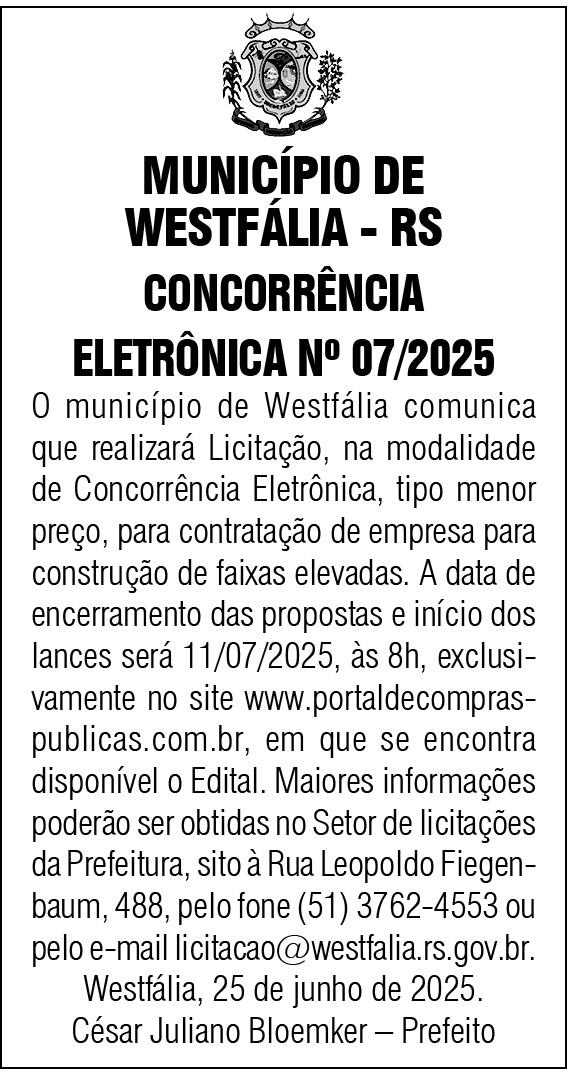 MUNICÍPIO DE WESTFÁLIA - RS

CONCORRÊNCIA ELETRÔNICA Nº 07/2025

O município de Westfália comunica que realizará Licitação, na modalidade de Concorrência Eletrônica, tipo menor preço, para contratação de empresa para construção de faixas elevadas. A data de encerramento das propostas e início dos lances será 11/07/2025, às 8h, exclusivamente no site www.portaldecompraspublicas.com.br, em que se encontra disponível o Edital. Maiores informações poderão ser obtidas no Setor de licitações da Prefeitura, sito à Rua Leopoldo Fiegenbaum, 488, pelo fone (51) 3762-4553 ou pelo e-mail licitacao@westfalia.rs.gov.br.

Westfália, 25 de junho de 2025.

César Juliano Bloemker – Prefeito